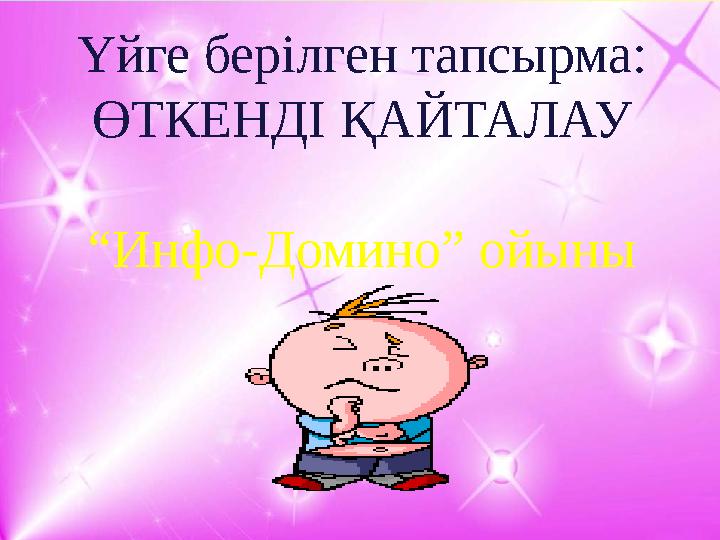 Үйге берілген тапсырма:
ӨТКЕНДІ ҚАЙТАЛАУ

“Инфо-Домино” ойыны